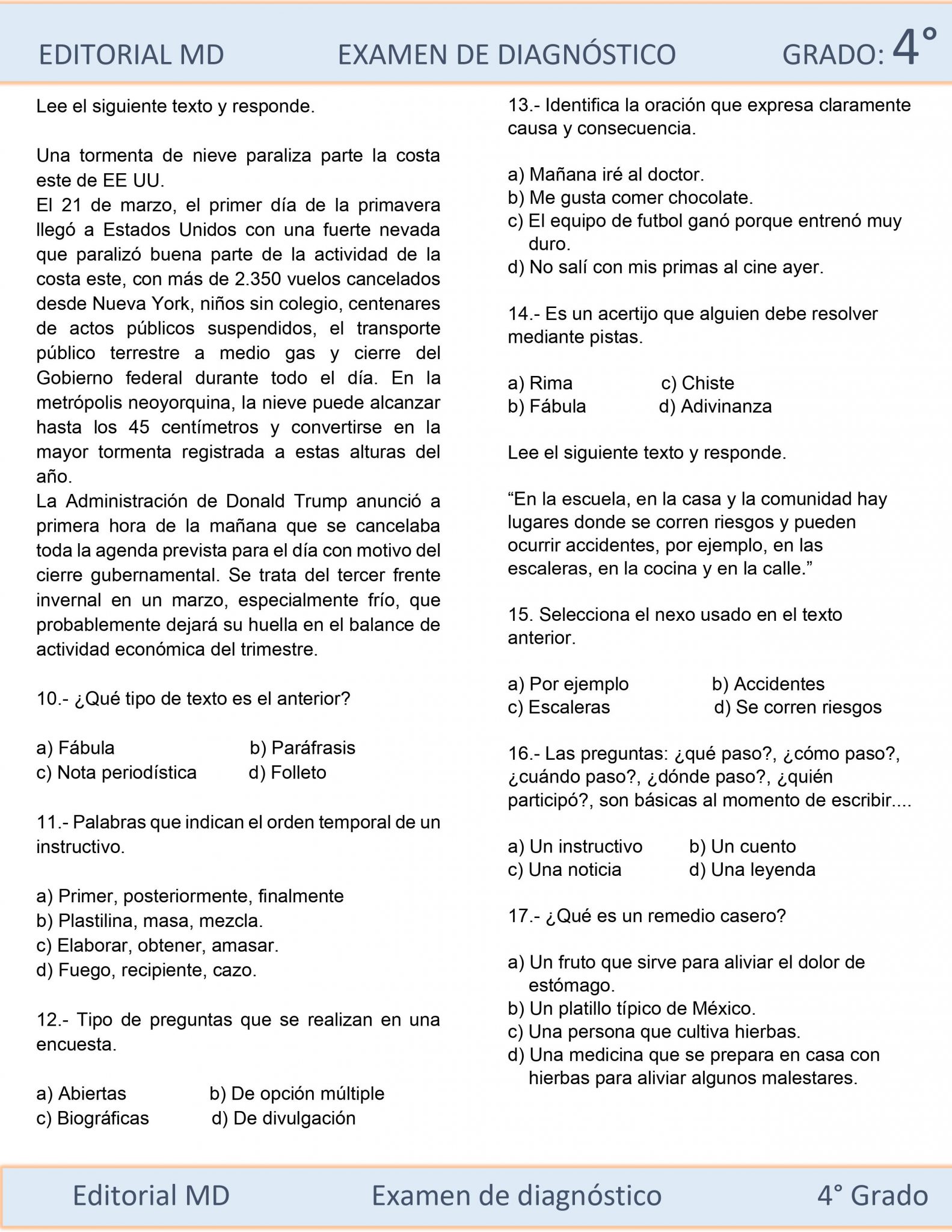 EDITORIAL MD EXAMEN DE DIAGNÓSTICO GRADO: 4°

Lee el siguiente texto y responde.

Una tormenta de nieve paraliza parte la costa este de EE UU.
El 21 de marzo, el primer día de la primavera llegó a Estados Unidos con una fuerte nevada que paralizó buena parte de la actividad de la costa este, con más de 2.350 vuelos cancelados desde Nueva York, niños sin colegio, centenares de actos públicos suspendidos, el transporte público terrestre a medio gas y cierre del Gobierno federal durante todo el día. En la metrópolis neoyorquina, la nieve puede alcanzar hasta los 45 centímetros y convertirse en la mayor tormenta registrada a estas alturas del año.
La Administración de Donald Trump anunció a primera hora de la mañana que se cancelaba toda la agenda prevista para el día con motivo del cierre gubernamental. Se trata del tercer frente invernal en un marzo, especialmente frío, que probablemente dejará su huella en el balance de actividad económica del trimestre.

10.- ¿Qué tipo de texto es el anterior?

a) Fábula b) Paráfrasis
c) Nota periodística d) Folleto

11.- Palabras que indican el orden temporal de un instructivo.

a) Primer, posteriormente, finalmente
b) Plastilina, masa, mezcla.
c) Elaborar, obtener, amasar.
d) Fuego, recipiente, cazo.

12.- Tipo de preguntas que se realizan en una encuesta.

a) Abiertas b) De opción múltiple
c) Biográficas d) De divulgación

13.- Identifica la oración que expresa claramente causa y consecuencia.

a) Mañana iré al doctor.
b) Me gusta comer chocolate.
c) El equipo de futbol ganó porque entrenó muy duro.
d) No salí con mis primas al cine ayer.

14.- Es un acertijo que alguien debe resolver mediante pistas.

a) Rima c) Chiste
b) Fábula d) Adivinanza

Lee el siguiente texto y responde.

“En la escuela, en la casa y la comunidad hay lugares donde se corren riesgos y pueden ocurrir accidentes, por ejemplo, en las escaleras, en la cocina y en la calle.”

15. Selecciona el nexo usado en el texto anterior.

a) Por ejemplo b) Accidentes
c) Escaleras d) Se corren riesgos

16.- Las preguntas: ¿qué paso?, ¿cómo paso?, ¿cuándo paso?, ¿dónde paso?, ¿quién participó?, son básicas al momento de escribir....

a) Un instructivo b) Un cuento
c) Una noticia d) Una leyenda

17.- ¿Qué es un remedio casero?

a) Un fruto que sirve para aliviar el dolor de estómago.
b) Un platillo típico de México.
c) Una persona que cultiva hierbas.
d) Una medicina que se prepara en casa con hierbas para aliviar algunos malestares.

Editorial MD Examen de diagnóstico 4° Grado